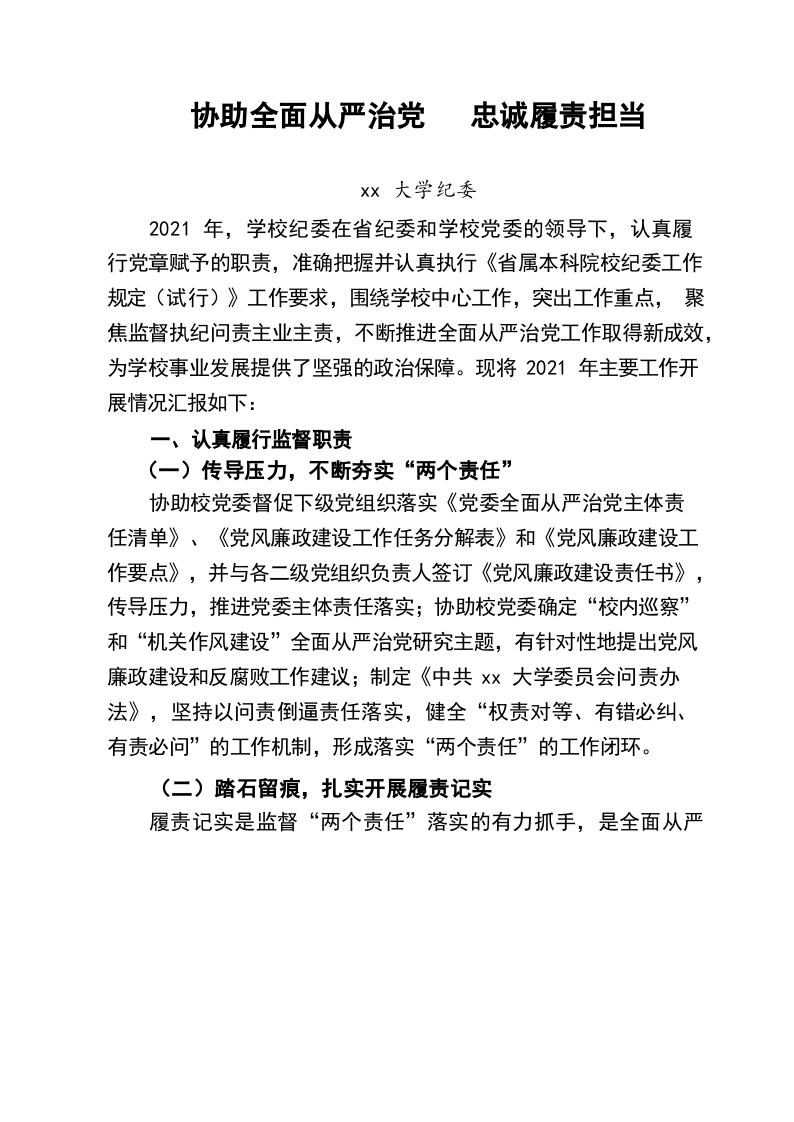 协助全面从严治党　忠诚履责担当

xx 大学纪委

2021 年，学校纪委在省纪委和学校党委的领导下，认真履行党章赋予的职责，准确把握并认真执行《省属本科院校纪委工作规定（试行）》工作要求，围绕学校中心工作，突出工作重点， 聚焦监督执纪问责主业主责，不断推进全面从严治党工作取得新成效，为学校事业发展提供了坚强的政治保障。现将 2021 年主要工作开展情况汇报如下：

一、认真履行监督职责

（一）传导压力，不断夯实“两个责任”

协助校党委督促下级党组织落实《党委全面从严治党主体责任清单》、《党风廉政建设工作任务分解表》和《党风廉政建设工作要点》，并与各二级党组织负责人签订《党风廉政建设责任书》，传导压力，推进党委主体责任落实；协助校党委确定“校内巡察”和“机关作风建设”全面从严治党研究主题，有针对性地提出党风廉政建设和反腐败工作建议；制定《中共 xx 大学委员会问责办法》，坚持以问责倒逼责任落实，健全“权责对等、有错必纠、有责必问”的工作机制，形成落实“两个责任”的工作闭环。

（二）踏石留痕，扎实开展履责记实

履责记实是监督“两个责任”落实的有力抓手，是全面从严